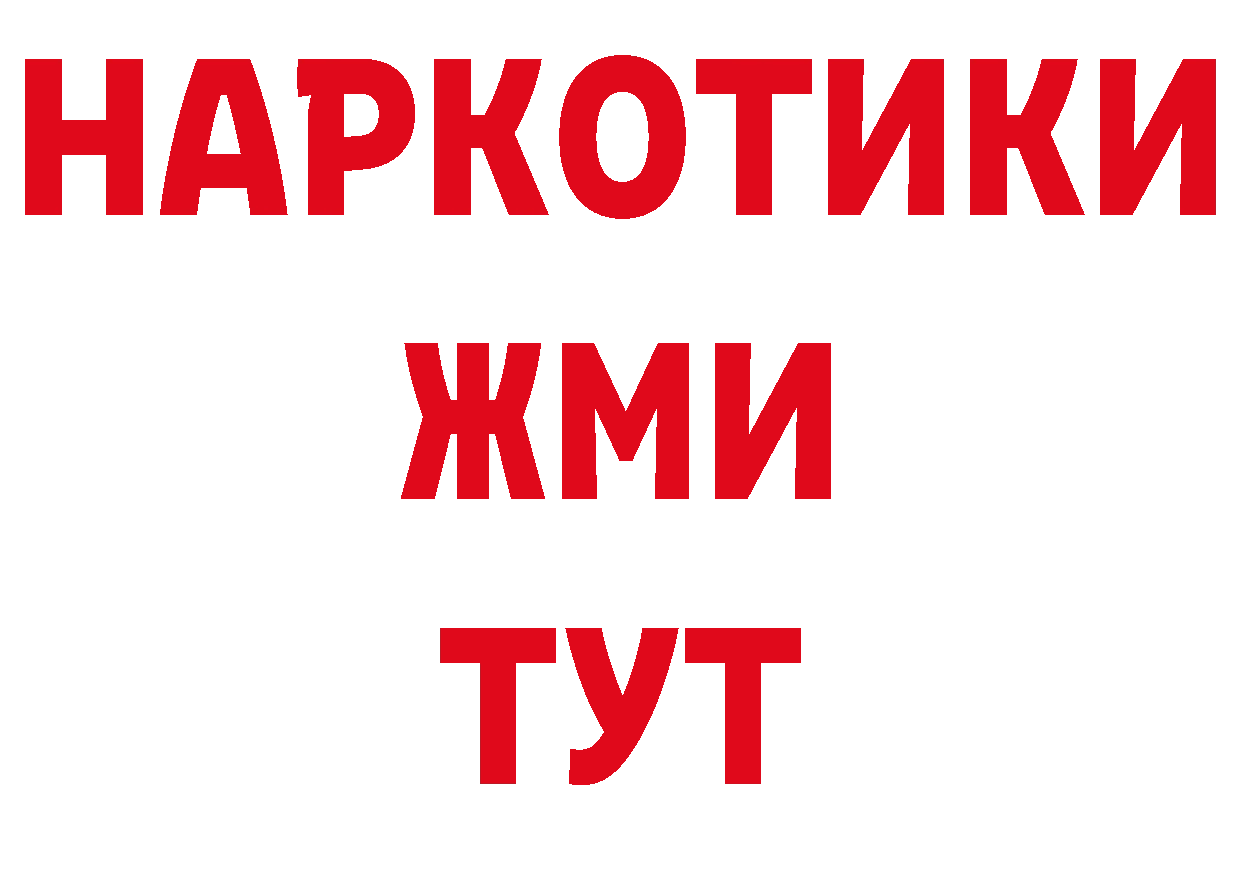 НАРКОТИКИ
ЖМИ
ТУТ